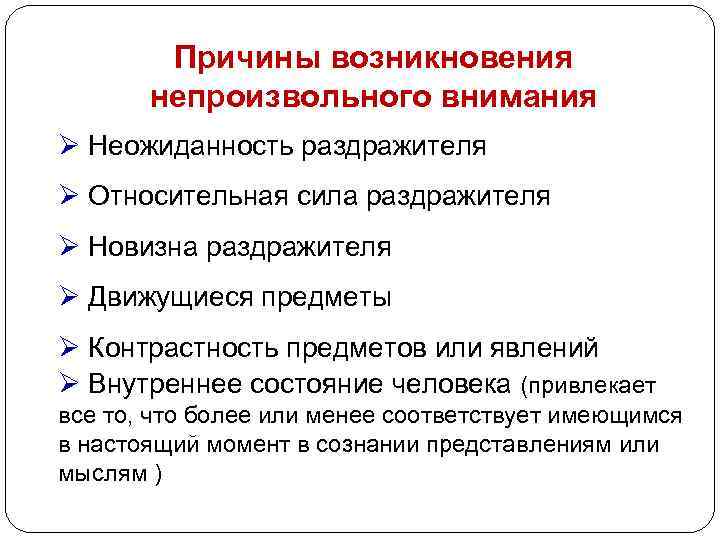 Причины возникновения непроизвольного внимания

➢ Неожиданность раздражителя

➢ Относительная сила раздражителя

➢ Новизна раздражителя

➢ Движущиеся предметы

➢ Контрастность предметов или явлений

➢ Внутреннее состояние человека (привлекает все то, что более или менее соответствует имеющимся в настоящий момент в сознании представлениям или мыслям )